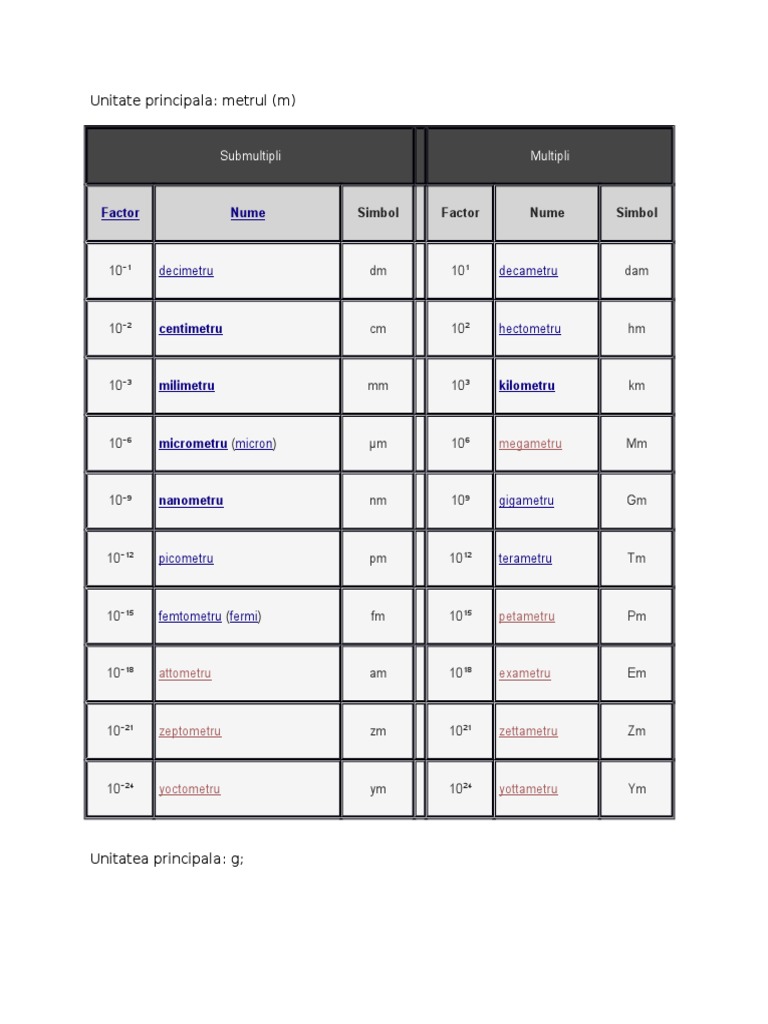 Unitate principala: metrul (m)

| Submultipli | | | Multipli | | |
|---|---|---|---|---|---|
| Factor | Nume | Simbol | Factor | Nume | Simbol |
| $10^{-1}$ | decimetru | dm | $10^{1}$ | decametru | dam |
| $10^{-2}$ | centimetru | cm | $10^{2}$ | hectometru | hm |
| $10^{-3}$ | milimetru | mm | $10^{3}$ | kilometru | km |
| $10^{-6}$ | micrometru (micron) | µm | $10^{6}$ | megametru | Mm |
| $10^{-9}$ | nanometru | nm | $10^{9}$ | gigametru | Gm |
| $10^{-12}$ | picometru | pm | $10^{12}$ | terametru | Tm |
| $10^{-15}$ | femtometru (fermi) | fm | $10^{15}$ | petametru | Pm |
| $10^{-18}$ | attometru | am | $10^{18}$ | exametru | Em |
| $10^{-21}$ | zeptometru | zm | $10^{21}$ | zettametru | Zm |
| $10^{-24}$ | yoctometru | ym | $10^{24}$ | yottametru | Ym |

Unitatea principala: g;